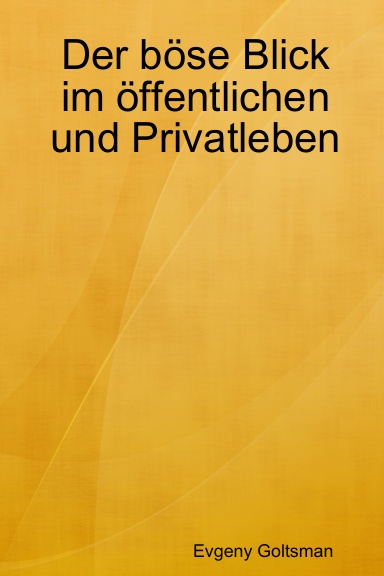 Der böse Blick im öffentlichen und Privatleben

Evgeny Goltsman